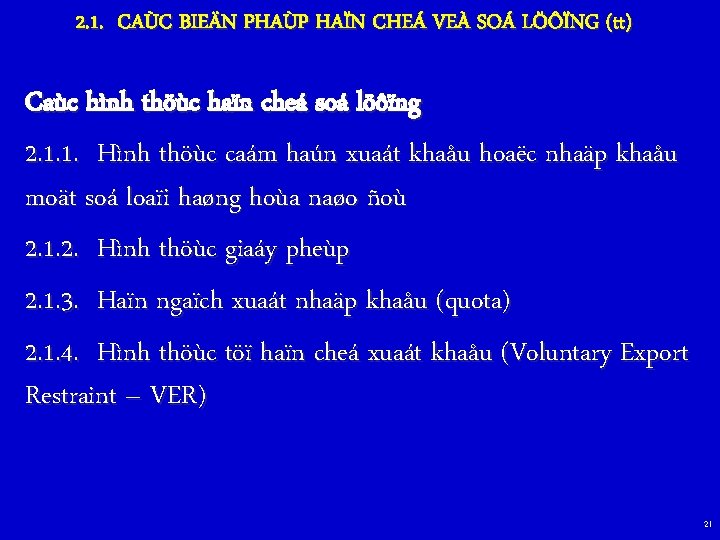 2.1. CAÙC BIEÄN PHAÙP HAÏN CHEÁ VEÀ SOÁ LÖÔÏNG (tt)

Caùc hình thöùc haïn cheá soá löôïng

2.1.1. Hình thöùc caám haún xuaát khaåu hoaëc nhaäp khaåu moät soá loaïi haøng hoùa naøo ñoù

2.1.2. Hình thöùc giaáy pheùp

2.1.3. Haïn ngaïch xuaát nhaäp khaåu (quota)

2.1.4. Hình thöùc töï haïn cheá xuaát khaåu (Voluntary Export Restraint – VER)

21